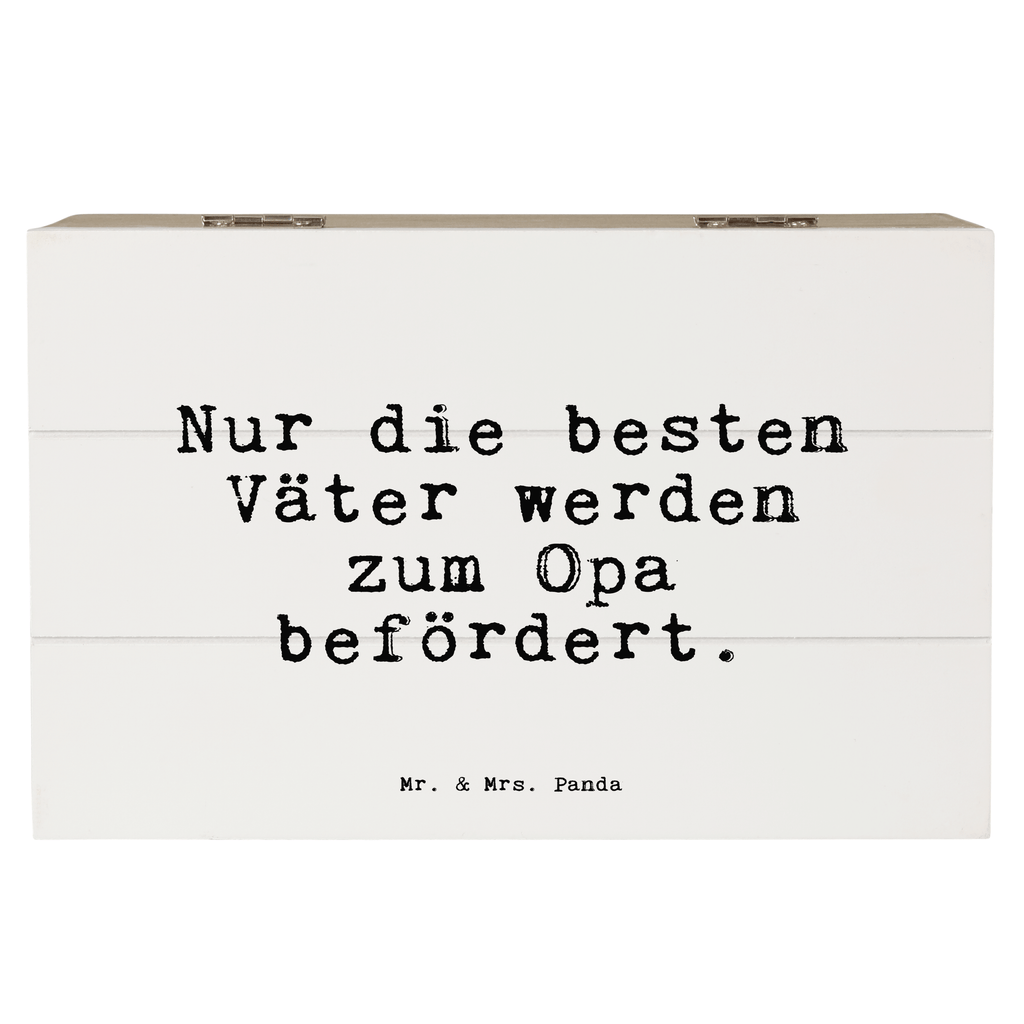 Nur die besten Väter werden zum Opa befördert.

Mr. & Mrs. Panda